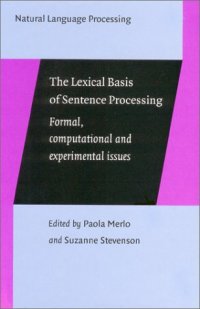 Natural Language Processing

The Lexical Basis of Sentence Processing

Formal, computational and experimental issues

Edited by Paola Merlo and Suzanne Stevenson